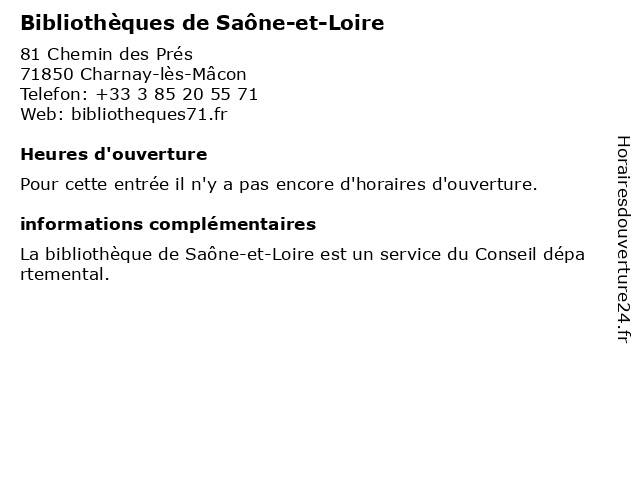 Bibliothèques de Saône-et-Loire

81 Chemin des Prés
71850 Charnay-lès-Mâcon
Telefon: +33 3 85 20 55 71
Web: bibliotheques71.fr

Heures d'ouverture

Pour cette entrée il n'y a pas encore d'horaires d'ouverture.

informations complémentaires

La bibliothèque de Saône-et-Loire est un service du Conseil départemental.

Horairesdouverture24.fr